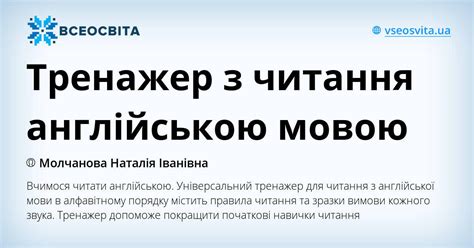 ВСЕОСВІТА

vseosvita.ua

Тренажер з читання англійською мовою

Молчанова Наталія Іванівна

Вчимося читати англійською. Універсальний тренажер для читання з англійської мови в алфавітному порядку містить правила читання та зразки вимови кожного звука. Тренажер допоможе покращити початкові навички читання